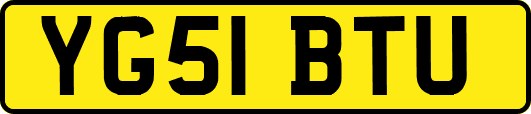 YG51 BTU